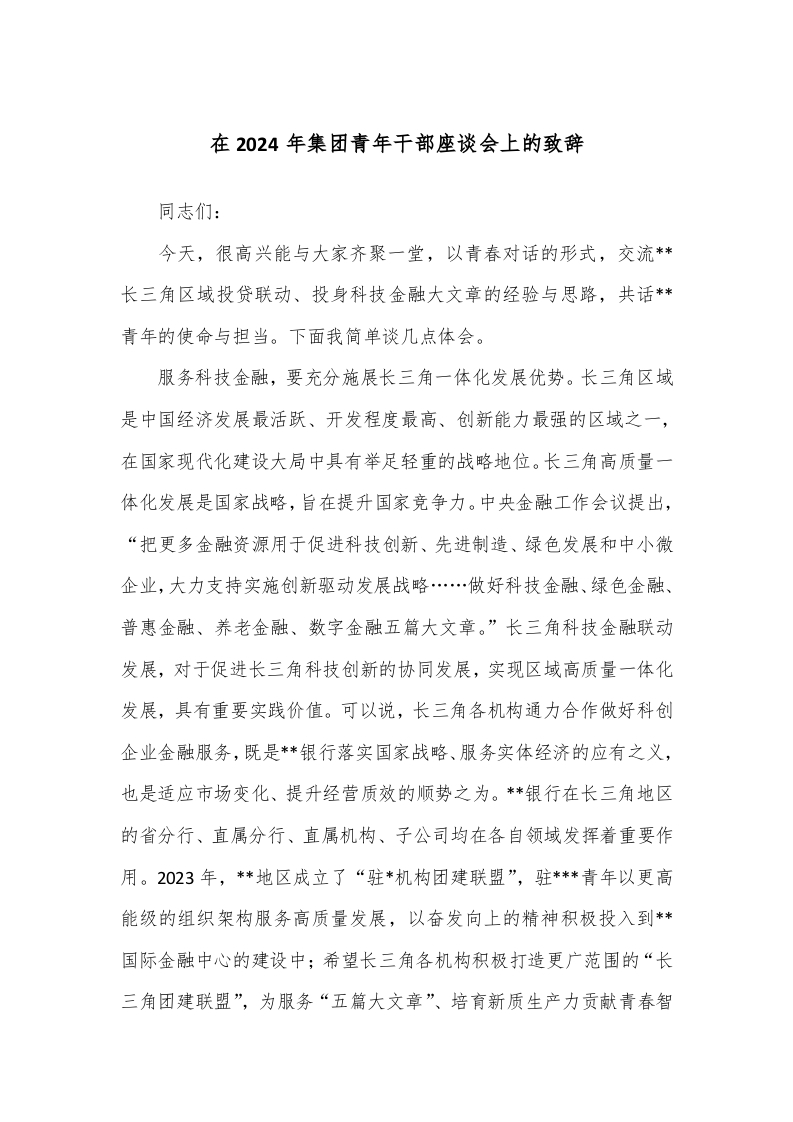 在 2024 年集团青年干部座谈会上的致辞

同志们：

今天，很高兴能与大家齐聚一堂，以青春对话的形式，交流**长三角区域投贷联动、投身科技金融大文章的经验与思路，共话**青年的使命与担当。下面我简单谈几点体会。

服务科技金融，要充分施展长三角一体化发展优势。长三角区域是中国经济发展最活跃、开发程度最高、创新能力最强的区域之一，在国家现代化建设大局中具有举足轻重的战略地位。长三角高质量一体化发展是国家战略，旨在提升国家竞争力。中央金融工作会议提出，“把更多金融资源用于促进科技创新、先进制造、绿色发展和中小微企业，大力支持实施创新驱动发展战略……做好科技金融、绿色金融、普惠金融、养老金融、数字金融五篇大文章。”长三角科技金融联动发展，对于促进长三角科技创新的协同发展，实现区域高质量一体化发展，具有重要实践价值。可以说，长三角各机构通力合作做好科创企业金融服务，既是**银行落实国家战略、服务实体经济的应有之义，也是适应市场变化、提升经营质效的顺势之为。**银行在长三角地区的省分行、直属分行、直属机构、子公司均在各自领域发挥着重要作用。2023 年，**地区成立了“驻*机构团建联盟”，驻***青年以更高能级的组织架构服务高质量发展，以奋发向上的精神积极投入到**国际金融中心的建设中；希望长三角各机构积极打造更广范围的“长三角团建联盟”，为服务“五篇大文章”、培育新质生产力贡献青春智